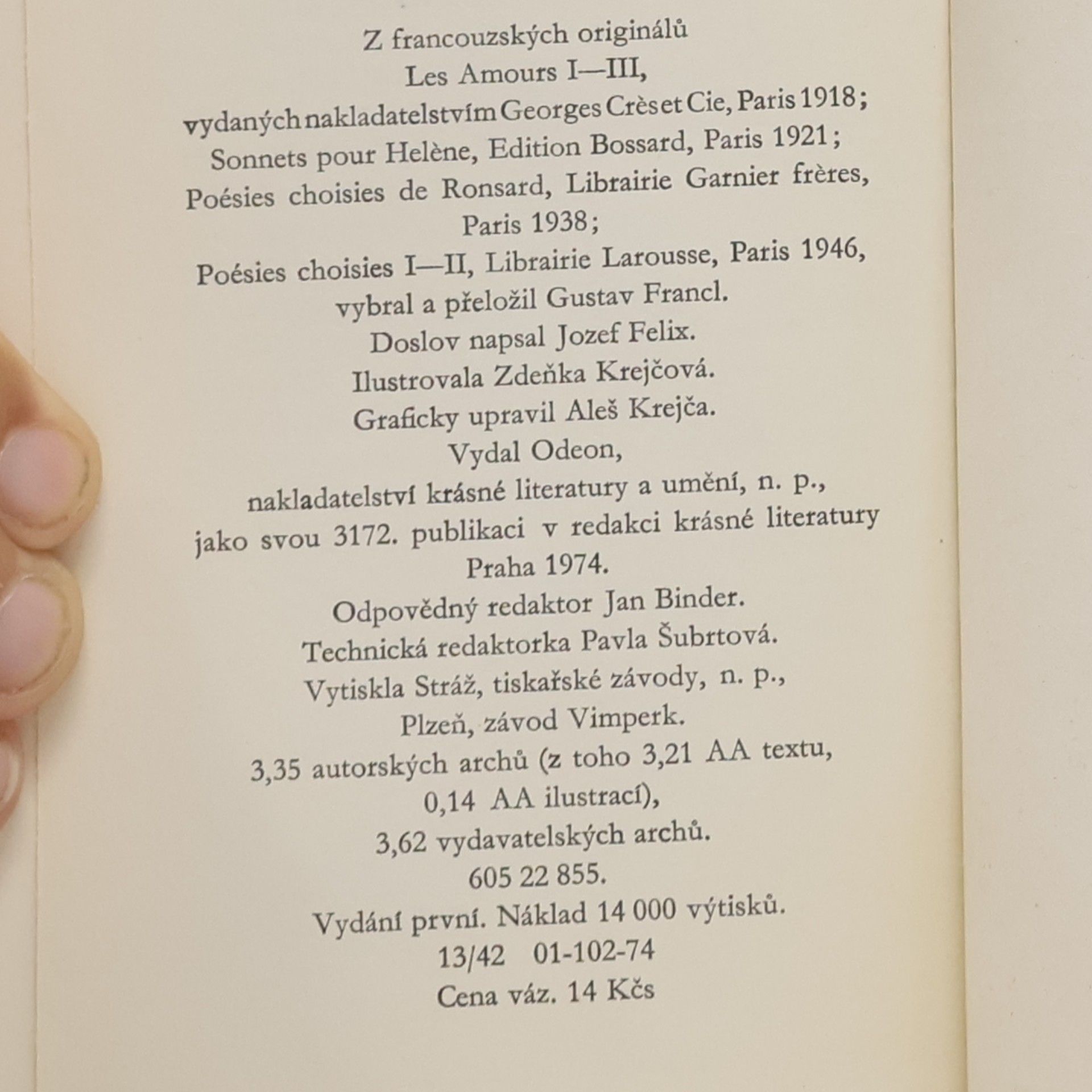 Z francouzských originálů
Les Amours I—III,
vydaných nakladatelstvím Georges Crès et Cie, Paris 1918;
Sonnets pour Helène, Edition Bossard, Paris 1921;
Poésies choisies de Ronsard, Librairie Garnier frères, Paris 1938;
Poésies choisies I—II, Librairie Larousse, Paris 1946,
vybral a přeložil Gustav Francl.
Doslov napsal Jozef Felix.
Ilustrovala Zdeňka Krejčová.
Graficky upravil Aleš Krejča.
Vydal Odeon,
nakladatelství krásné literatury a umění, n. p.,
jako svou 3172. publikaci v redakci krásné literatury
Praha 1974.
Odpovědný redaktor Jan Binder.
Technická redaktorka Pavla Šubrtová.
Vytiskla Stráž, tiskařské závody, n. p.,
Plzeň, závod Vimperk.
3,35 autorských archů (z toho 3,21 AA textu,
0,14 AA ilustrací),
3,62 vydavatelských archů.
605 22 855.
Vydání první. Náklad 14 000 výtisků.
13/42 01-102-74
Cena váz. 14 Kčs